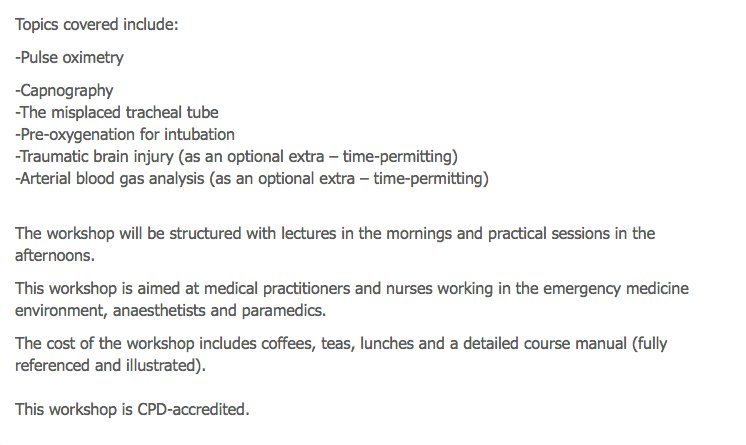 Topics covered include:

-Pulse oximetry

-Capnography
-The misplaced tracheal tube
-Pre-oxygenation for intubation
-Traumatic brain injury (as an optional extra – time-permitting)
-Arterial blood gas analysis (as an optional extra – time-permitting)

The workshop will be structured with lectures in the mornings and practical sessions in the afternoons.

This workshop is aimed at medical practitioners and nurses working in the emergency medicine environment, anaesthetists and paramedics.

The cost of the workshop includes coffees, teas, lunches and a detailed course manual (fully referenced and illustrated).

This workshop is CPD-accredited.